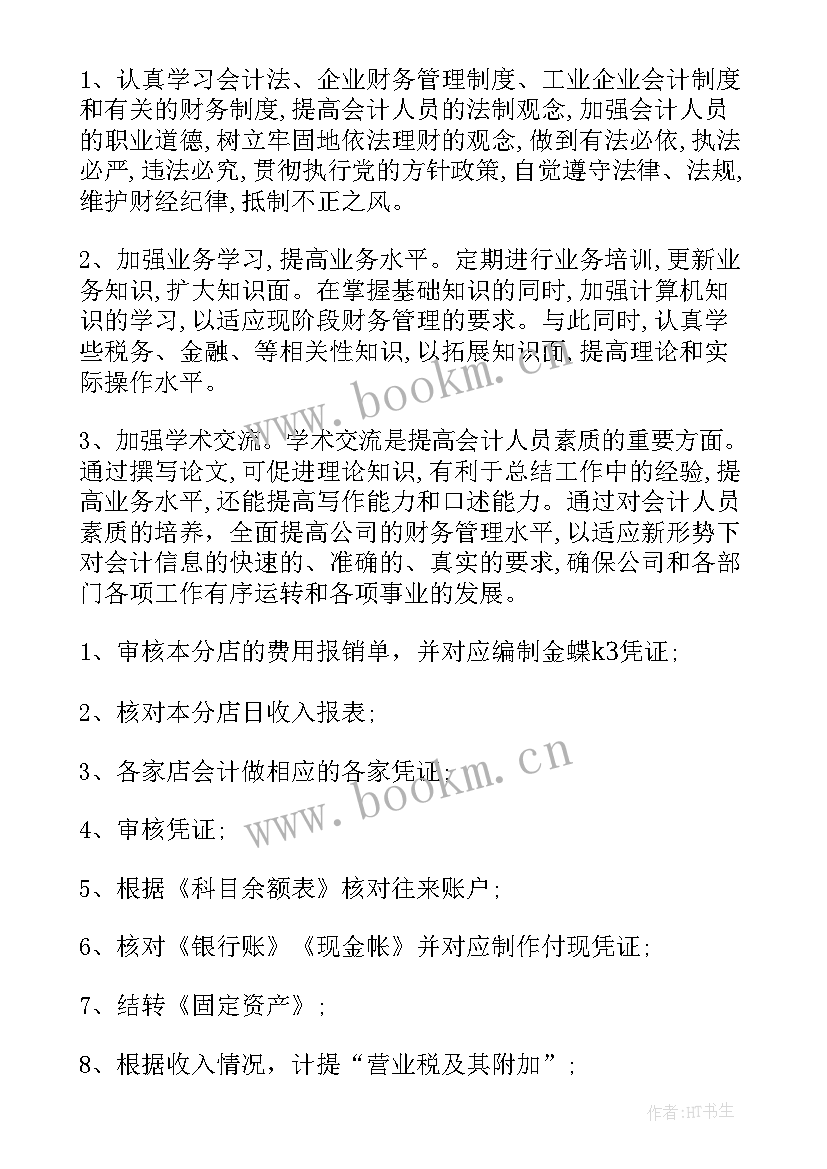 1、认真学习会计法、企业财务管理制度、工业企业会计制度和有关的财务制度，提高会计人员的法制观念，加强会计人员的职业道德，树立牢固地依法理财的观念，做到有法必依，执法必严，违法必究，贯彻执行党的方针政策，自觉遵守法律、法规，维护财经纪律，抵制不正之风。

2、加强业务学习，提高业务水平。定期进行业务培训，更新业务知识，扩大知识面。在掌握基础知识的同时，加强计算机知识的学习，以适应现阶段财务管理的要求。与此同时，认真学些税务、金融、等相关性知识，以拓展知识面，提高理论和实际操作水平。

3、加强学术交流。学术交流是提高会计人员素质的重要方面。通过撰写论文，可促进理论知识，有利于总结工作中的经验，提高业务水平，还能提高写作能力和口述能力。通过对会计人员素质的培养，全面提高公司的财务管理水平，以适应新形势下对会计信息的快速的、准确的、真实的要求，确保公司和各部门各项工作有序运转和各项事业的发展。

1、审核本分店的费用报销单，并对应编制金蝶k3凭证；

2、核对本分店日收入报表；

3、各家店会计做相应的各家凭证；

4、审核凭证；

5、根据《科目余额表》核对往来账户；

6、核对《银行账》《现金帐》并对应制作付现凭证；

7、结转《固定资产》；

8、根据收入情况，计提“营业税及其附加”；

www.bookm.cn

www.bookm.cn

作者：HT书生